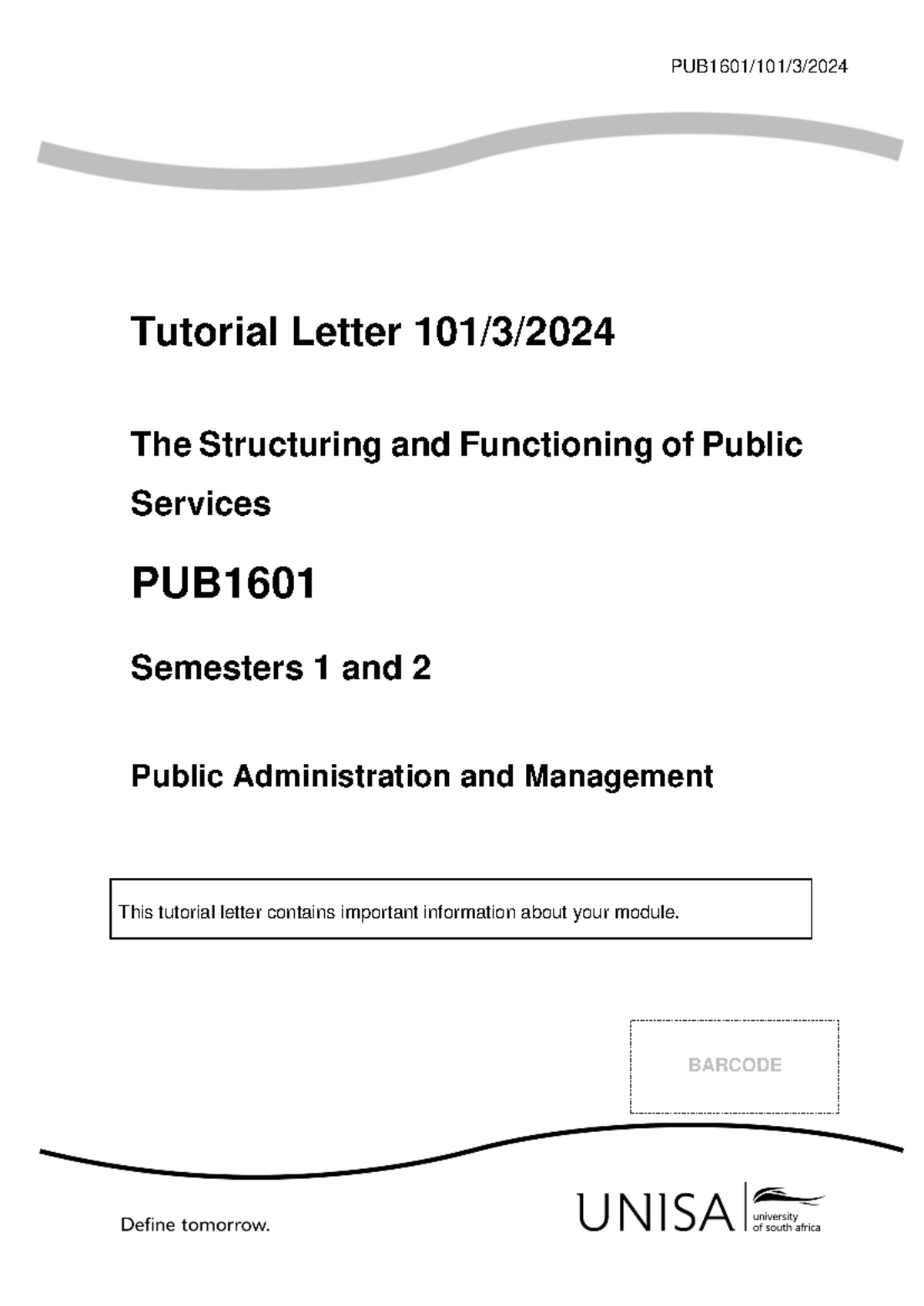 PUB1601/101/3/2024

Tutorial Letter 101/3/2024

The Structuring and Functioning of Public Services

PUB1601

Semesters 1 and 2

Public Administration and Management

This tutorial letter contains important information about your module.

BARCODE

Define tomorrow.

UNISA university of south africa